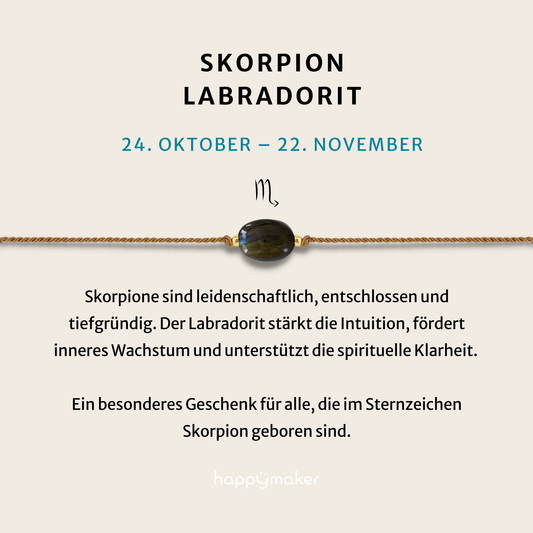 SKORPION
LABRADORIT

24. OKTOBER – 22. NOVEMBER

♏

Skorpione sind leidenschaftlich, entschlossen und tiefgründig. Der Labradorit stärkt die Intuition, fördert inneres Wachstum und unterstützt die spirituelle Klarheit.

Ein besonderes Geschenk für alle, die im Sternzeichen Skorpion geboren sind.

happymaker